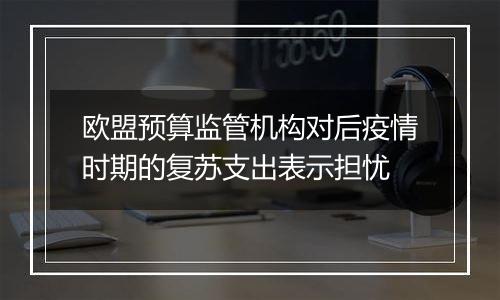 欧盟预算监管机构对后疫情时期的复苏支出表示担忧